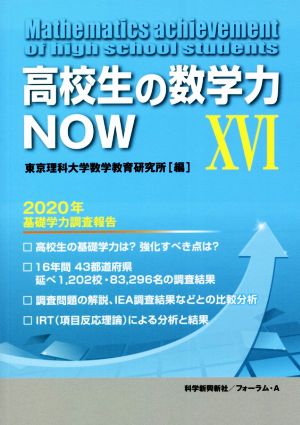 Mathematics achievement of high school students

高校生の数学力 NOW

XVI

東京理科大学数学教育研究所［編］

2020年
基礎学力調査報告

□ 高校生の基礎学力は？ 強化すべき点は？

□ 16年間 43都道府県
延べ1,202校・83,296名の調査結果

□ 調査問題の解説、IEA調査結果などとの比較分析

□ IRT（項目反応理論）による分析と結果

科学新興新社／フォーラム・A